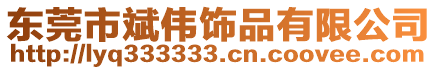 东莞市斌伟饰品有限公司
http://lyq333333.cn.coovee.com